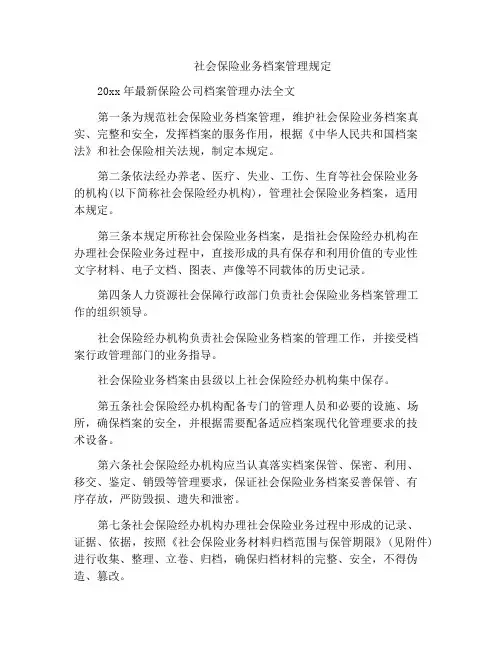 社会保险业务档案管理规定

20xx 年最新保险公司档案管理办法全文

第一条为规范社会保险业务档案管理，维护社会保险业务档案真实、完整和安全，发挥档案的服务作用，根据《中华人民共和国档案法》和社会保险相关法规，制定本规定。

第二条依法经办养老、医疗、失业、工伤、生育等社会保险业务的机构(以下简称社会保险经办机构)，管理社会保险业务档案，适用本规定。

第三条本规定所称社会保险业务档案，是指社会保险经办机构在办理社会保险业务过程中，直接形成的具有保存和利用价值的专业性文字材料、电子文档、图表、声像等不同载体的历史记录。

第四条人力资源社会保障行政部门负责社会保险业务档案管理工作的组织领导。

社会保险经办机构负责社会保险业务档案的管理工作，并接受档案行政管理部门的业务指导。

社会保险业务档案由县级以上社会保险经办机构集中保存。

第五条社会保险经办机构配备专门的管理人员和必要的设施、场所，确保档案的安全，并根据需要配备适应档案现代化管理要求的技术设备。

第六条社会保险经办机构应当认真落实档案保管、保密、利用、移交、鉴定、销毁等管理要求，保证社会保险业务档案妥善保管、有序存放，严防毁损、遗失和泄密。

第七条社会保险经办机构办理社会保险业务过程中形成的记录、证据、依据，按照《社会保险业务材料归档范围与保管期限》(见附件)进行收集、整理、立卷、归档，确保归档材料的完整、安全，不得伪造、篡改。